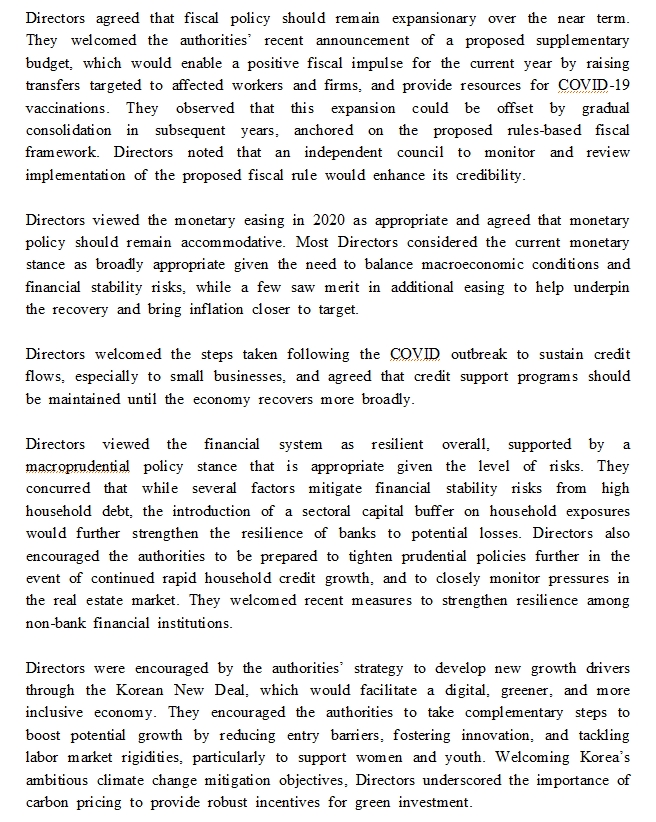 Directors agreed that fiscal policy should remain expansionary over the near term. They welcomed the authorities' recent announcement of a proposed supplementary budget, which would enable a positive fiscal impulse for the current year by raising transfers targeted to affected workers and firms, and provide resources for COVID-19 vaccinations. They observed that this expansion could be offset by gradual consolidation in subsequent years, anchored on the proposed rules-based fiscal framework. Directors noted that an independent council to monitor and review implementation of the proposed fiscal rule would enhance its credibility.

Directors viewed the monetary easing in 2020 as appropriate and agreed that monetary policy should remain accommodative. Most Directors considered the current monetary stance as broadly appropriate given the need to balance macroeconomic conditions and financial stability risks, while a few saw merit in additional easing to help underpin the recovery and bring inflation closer to target.

Directors welcomed the steps taken following the COVID outbreak to sustain credit flows, especially to small businesses, and agreed that credit support programs should be maintained until the economy recovers more broadly.

Directors viewed the financial system as resilient overall, supported by a macroprudential policy stance that is appropriate given the level of risks. They concurred that while several factors mitigate financial stability risks from high household debt, the introduction of a sectoral capital buffer on household exposures would further strengthen the resilience of banks to potential losses. Directors also encouraged the authorities to be prepared to tighten prudential policies further in the event of continued rapid household credit growth, and to closely monitor pressures in the real estate market. They welcomed recent measures to strengthen resilience among non-bank financial institutions.

Directors were encouraged by the authorities' strategy to develop new growth drivers through the Korean New Deal, which would facilitate a digital, greener, and more inclusive economy. They encouraged the authorities to take complementary steps to boost potential growth by reducing entry barriers, fostering innovation, and tackling labor market rigidities, particularly to support women and youth. Welcoming Korea's ambitious climate change mitigation objectives, Directors underscored the importance of carbon pricing to provide robust incentives for green investment.